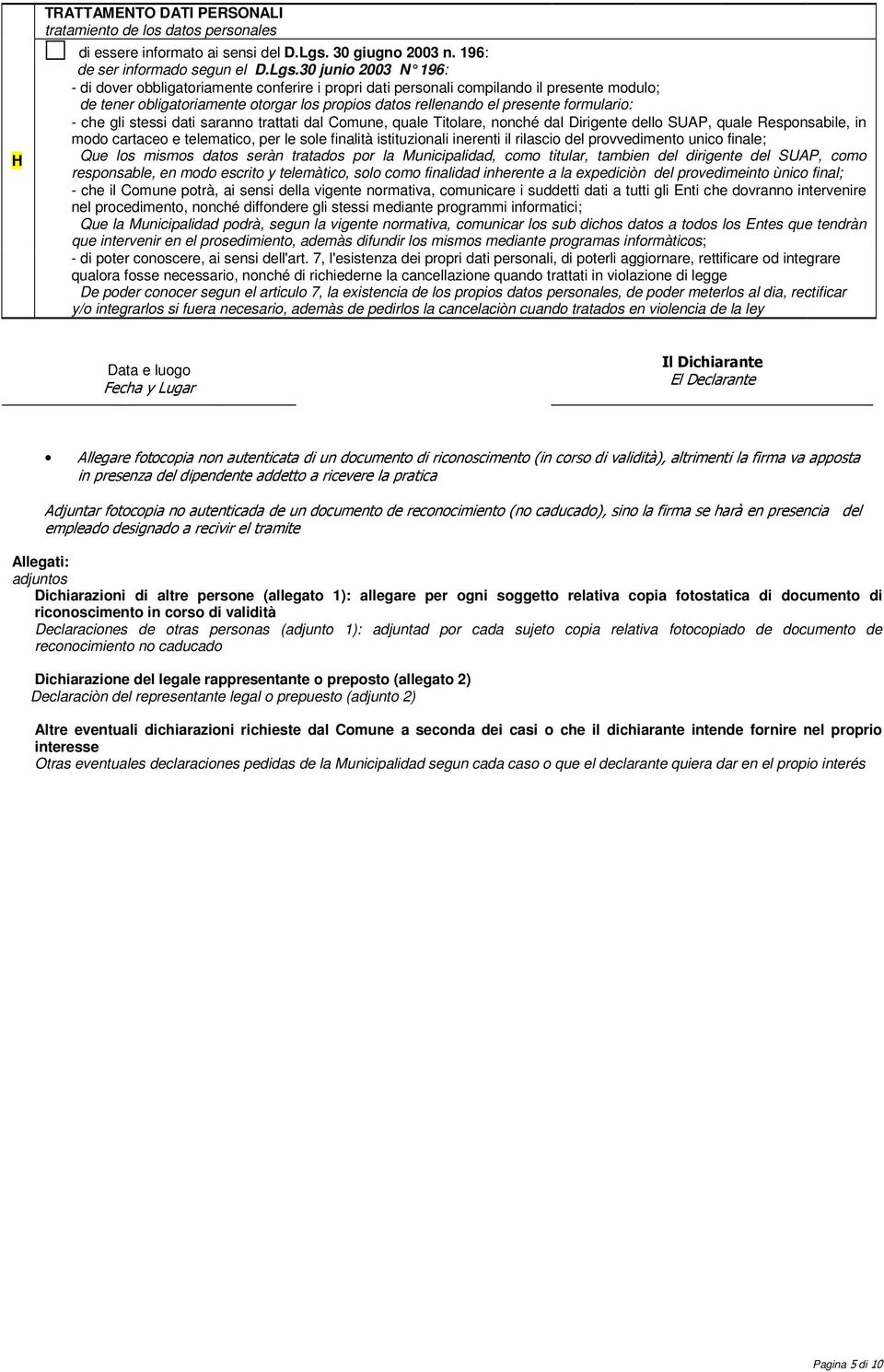 H

TRATTAMENTO DATI PERSONALI
tratamiento de los datos personales

di essere informato ai sensi del D.Lgs. 30 giugno 2003 n. 196:
de ser informado segun el D.Lgs.30 junio 2003 N° 196:
- di dover obbligatoriamente conferire i propri dati personali compilando il presente modulo;
de tener obligatoriamente otorgar los propios datos rellenando el presente formulario:
- che gli stessi dati saranno trattati dal Comune, quale Titolare, nonché dal Dirigente dello SUAP, quale Responsabile, in modo cartaceo e telematico, per le sole finalità istituzionali inerenti il rilascio del provvedimento unico finale;
Que los mismos datos seràn tratados por la Municipalidad, como titular, tambien del dirigente del SUAP, como responsable, en modo escrito y telemàtico, solo como finalidad inherente a la expediciòn del provedimeinto ùnico final;
- che il Comune potrà, ai sensi della vigente normativa, comunicare i suddetti dati a tutti gli Enti che dovranno intervenire nel procedimento, nonché diffondere gli stessi mediante programmi informatici;
Que la Municipalidad podrà, segun la vigente normativa, comunicar los sub dichos datos a todos los Entes que tendràn que intervenir en el prosedimiento, ademàs difundir los mismos mediante programas informàticos;
- di poter conoscere, ai sensi dell'art. 7, l'esistenza dei propri dati personali, di poterli aggiornare, rettificare od integrare qualora fosse necessario, nonché di richiederne la cancellazione quando trattati in violazione di legge
De poder conocer segun el articulo 7, la existencia de los propios datos personales, de poder meterlos al dia, rectificar y/o integrarlos si fuera necesario, ademàs de pedirlos la cancelaciòn cuando tratados en violencia de la ley

Data e luogo
Fecha y Lugar

Il Dichiarante
El Declarante

• Allegare fotocopia non autenticata di un documento di riconoscimento (in corso di validità), altrimenti la firma va apposta in presenza del dipendente addetto a ricevere la pratica

Adjuntar fotocopia no autenticada de un documento de reconocimiento (no caducado), sino la firma se harà en presencia del empleado designado a recivir el tramite

Allegati:
adjuntos
Dichiarazioni di altre persone (allegato 1): allegare per ogni soggetto relativa copia fotostatica di documento di riconoscimento in corso di validità
Declaraciones de otras personas (adjunto 1): adjuntad por cada sujeto copia relativa fotocopiado de documento de reconocimiento no caducado

Dichiarazione del legale rappresentante o preposto (allegato 2)
Declaraciòn del representante legal o prepuesto (adjunto 2)

Altre eventuali dichiarazioni richieste dal Comune a seconda dei casi o che il dichiarante intende fornire nel proprio interesse
Otras eventuales declaraciones pedidas de la Municipalidad segun cada caso o que el declarante quiera dar en el propio interés

Pagina 5 di 10